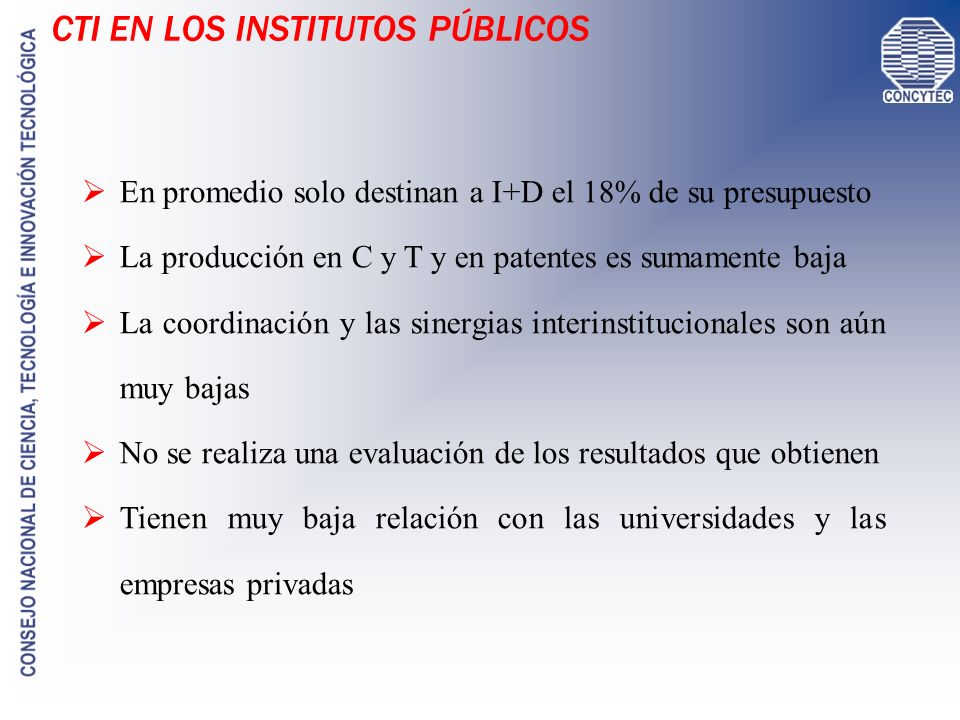 CONSEJO NACIONAL DE CIENCIA, TECNOLOGÍA E INNOVACIÓN TECNOLÓGICA

CTI EN LOS INSTITUTOS PÚBLICOS

CONCYTEC

➢ En promedio solo destinan a I+D el 18% de su presupuesto

➢ La producción en C y T y en patentes es sumamente baja

➢ La coordinación y las sinergias interinstitucionales son aún muy bajas

➢ No se realiza una evaluación de los resultados que obtienen

➢ Tienen muy baja relación con las universidades y las empresas privadas